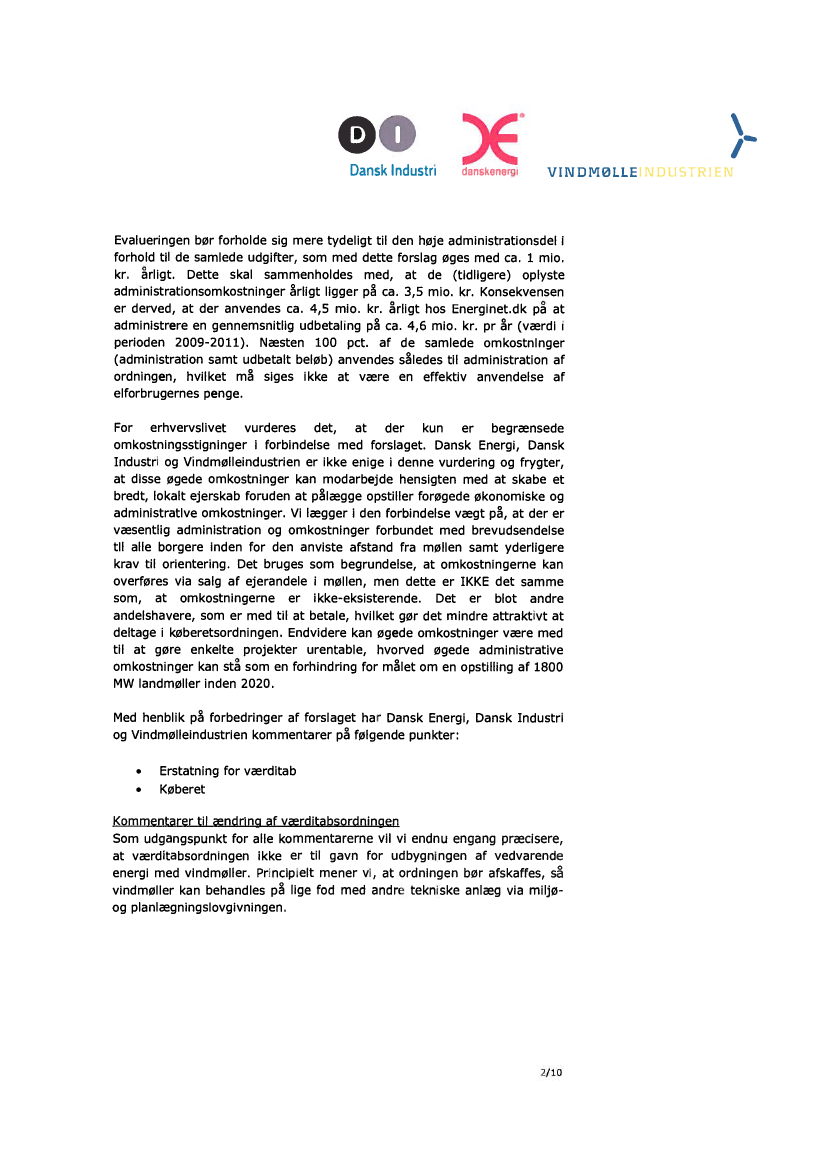 DI
Dansk Industri
danskenergi
VINDMØLLEINDUSTRIEN

Evalueringen bør forholde sig mere tydeligt til den høje administrationsdel i forhold til de samlede udgifter, som med dette forslag øges med ca. 1 mio. kr. årligt. Dette skal sammenholdes med, at de (tidligere) oplyste administrationsomkostninger årligt ligger på ca. 3,5 mio. kr. Konsekvensen er derved, at der anvendes ca. 4,5 mio. kr. årligt hos Energinet.dk på at administrere en gennemsnitlig udbetaling på ca. 4,6 mio. kr. pr år (værdi i perioden 2009-2011). Næsten 100 pct. af de samlede omkostninger (administration samt udbetalt beløb) anvendes således til administration af ordningen, hvilket må siges ikke at være en effektiv anvendelse af elforbrugernes penge.

For erhvervslivet vurderes det, at der kun er begrænsede omkostningsstigninger i forbindelse med forslaget. Dansk Energi, Dansk Industri og Vindmølleindustrien er ikke enige i denne vurdering og frygter, at disse øgede omkostninger kan modarbejde hensigten med at skabe et bredt, lokalt ejerskab foruden at pålægge opstiller forøgede økonomiske og administrative omkostninger. Vi lægger i den forbindelse vægt på, at der er væsentlig administration og omkostninger forbundet med brevudsendelse til alle borgere inden for den anviste afstand fra møllen samt yderligere krav til orientering. Det bruges som begrundelse, at omkostningerne kan overføres via salg af ejerandele i møllen, men dette er IKKE det samme som, at omkostningerne er ikke-eksisterende. Det er blot andre andelshavere, som er med til at betale, hvilket gør det mindre attraktivt at deltage i køberetsordningen. Endvidere kan øgede omkostninger være med til at gøre enkelte projekter urentable, hvorved øgede administrative omkostninger kan stå som en forhindring for målet om en opstilling af 1800 MW landmøller inden 2020.

Med henblik på forbedringer af forslaget har Dansk Energi, Dansk Industri og Vindmølleindustrien kommentarer på følgende punkter:

• Erstatning for værditab
• Køberet

Kommentarer til ændring af værditabsordningen
Som udgangspunkt for alle kommentarerne vil vi endnu engang præcisere, at værditabsordningen ikke er til gavn for udbygningen af vedvarende energi med vindmøller. Principielt mener vi, at ordningen bør afskaffes, så vindmøller kan behandles på lige fod med andre tekniske anlæg via miljø- og planlægningslovgivningen.

2/10